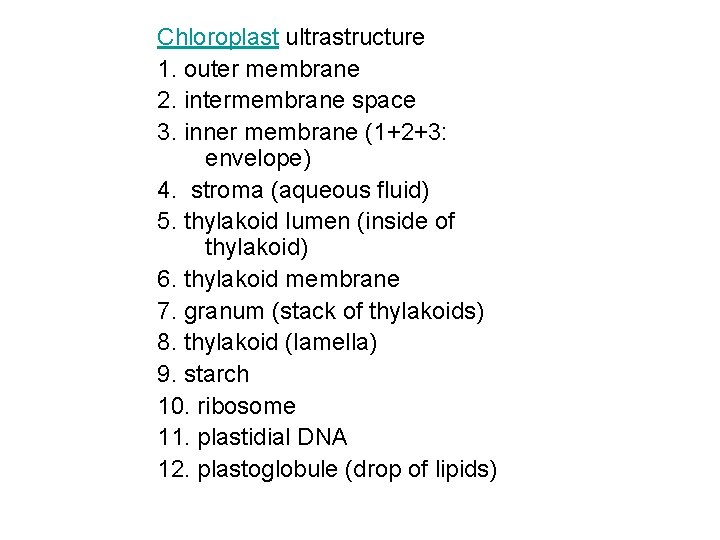 Chloroplast ultrastructure
1. outer membrane
2. intermembrane space
3. inner membrane (1+2+3: envelope)
4. stroma (aqueous fluid)
5. thylakoid lumen (inside of thylakoid)
6. thylakoid membrane
7. granum (stack of thylakoids)
8. thylakoid (lamella)
9. starch
10. ribosome
11. plastidial DNA
12. plastoglobule (drop of lipids)